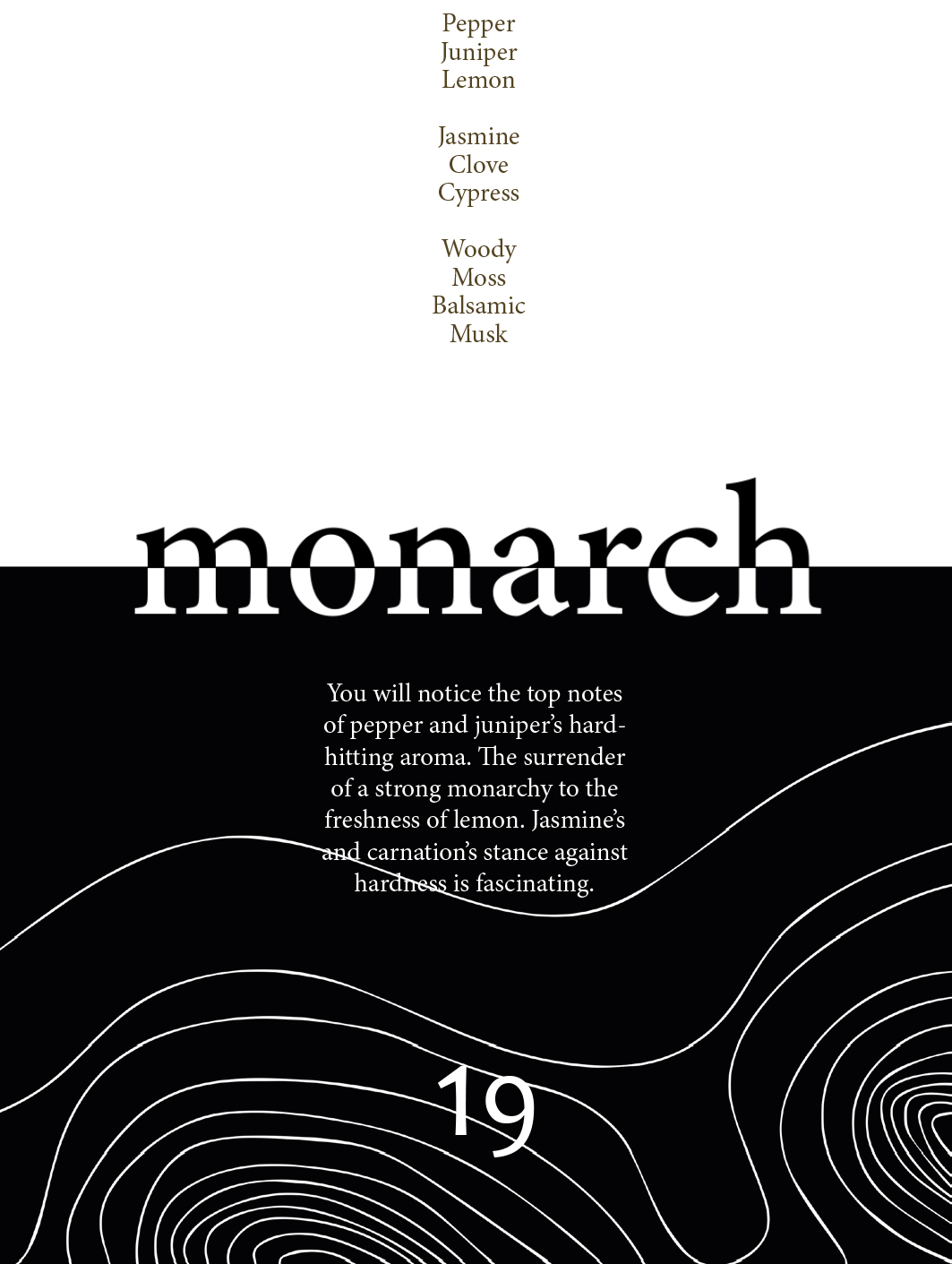 Pepper
Juniper
Lemon

Jasmine
Clove
Cypress

Woody
Moss
Balsamic
Musk

monarch

You will notice the top notes of pepper and juniper's hard-hitting aroma. The surrender of a strong monarchy to the freshness of lemon. Jasmine's and carnation's stance against hardness is fascinating.

19